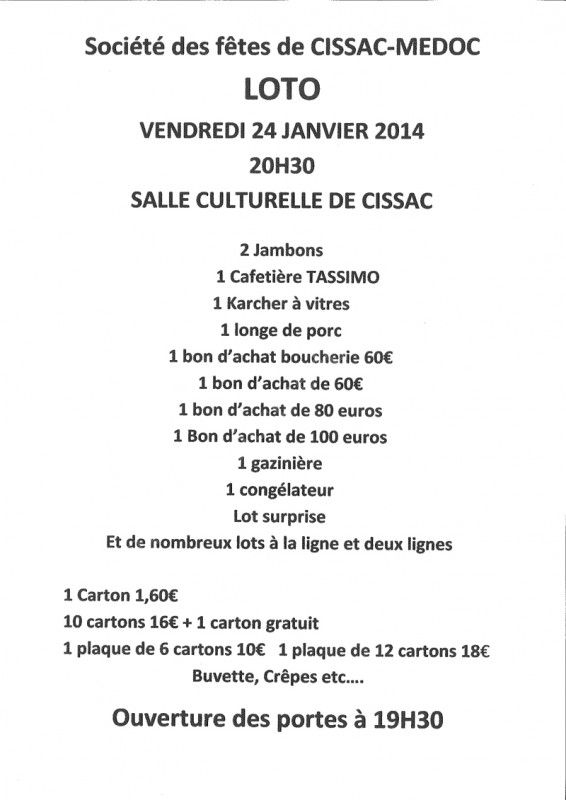 Société des fêtes de CISSAC-MEDOC

LOTO

VENDREDI 24 JANVIER 2014

20H30

SALLE CULTURELLE DE CISSAC

2 Jambons

1 Cafetière TASSIMO

1 Karcher à vitres

1 longe de porc

1 bon d'achat boucherie 60€

1 bon d'achat de 60€

1 bon d'achat de 80 euros

1 Bon d'achat de 100 euros

1 gazinière

1 congélateur

Lot surprise

Et de nombreux lots à la ligne et deux lignes

1 Carton 1,60€

10 cartons 16€ + 1 carton gratuit

1 plaque de 6 cartons 10€ 1 plaque de 12 cartons 18€

Buvette, Crêpes etc....

Ouverture des portes à 19H30